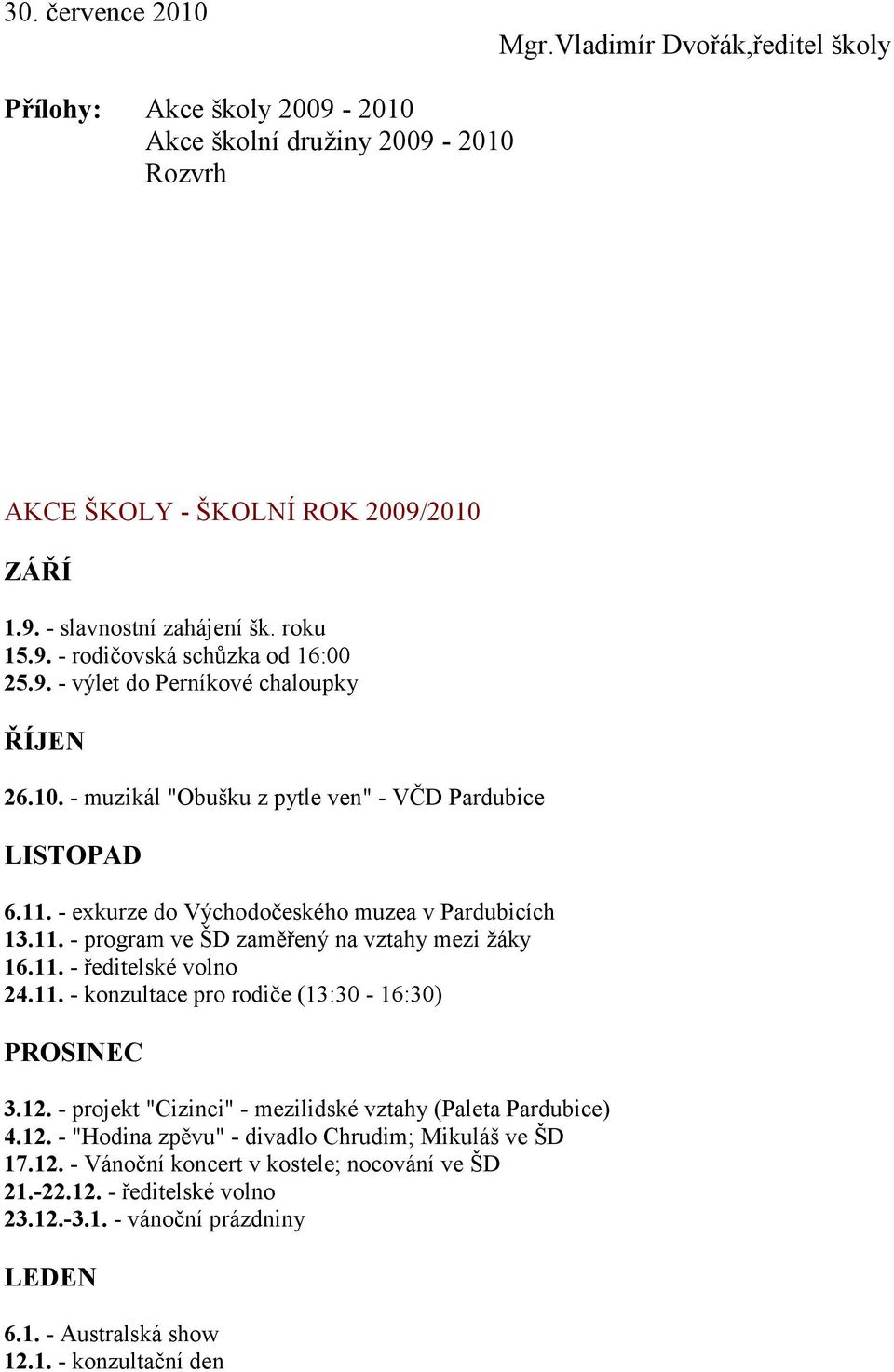 30. července 2010

Mgr.Vladimír Dvořák,ředitel školy

Přílohy: Akce školy 2009 - 2010
Akce školní družiny 2009 - 2010
Rozvrh

AKCE ŠKOLY - ŠKOLNÍ ROK 2009/2010

ZÁŘÍ

1.9. - slavnostní zahájení šk. roku
15.9. - rodičovská schůzka od 16:00
25.9. - výlet do Perníkové chaloupky

ŘÍJEN

26.10. - muzikál "Obušku z pytle ven" - VČD Pardubice

LISTOPAD

6.11. - exkurze do Východočeského muzea v Pardubicích
13.11. - program ve ŠD zaměřený na vztahy mezi žáky
16.11. - ředitelské volno
24.11. - konzultace pro rodiče (13:30 - 16:30)

PROSINEC

3.12. - projekt "Cizinci" - mezilidské vztahy (Paleta Pardubice)
4.12. - "Hodina zpěvu" - divadlo Chrudim; Mikuláš ve ŠD
17.12. - Vánoční koncert v kostele; nocování ve ŠD
21.-22.12. - ředitelské volno
23.12.-3.1. - vánoční prázdniny

LEDEN

6.1. - Australská show
12.1. - konzultační den